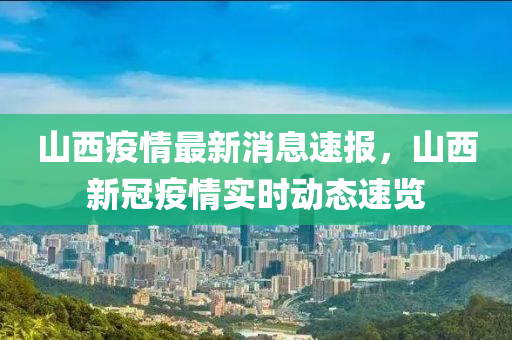 山西疫情最新消息速报，山西新冠疫情实时动态速览